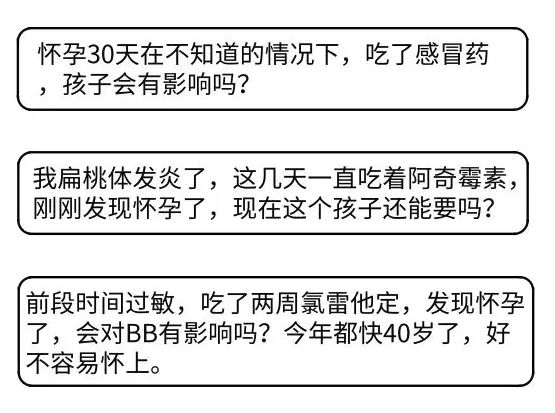 怀孕30天在不知道的情况下，吃了感冒药，孩子会有影响吗？

我扁桃体发炎了，这几天一直吃着阿奇霉素，刚刚发现怀孕了，现在这个孩子还能要吗？

前段时间过敏，吃了两周氯雷他定，发现怀孕了，会对BB有影响吗？今年都快40岁了，好不容易怀上。